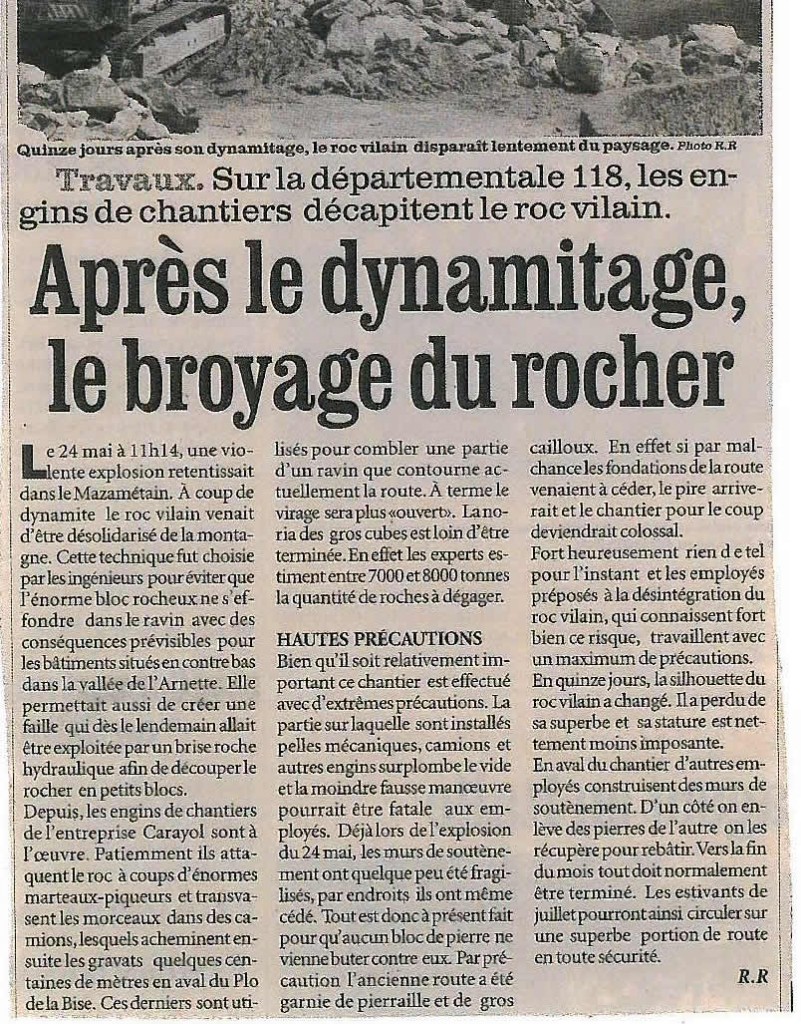 Quinze jours après son dynamitage, le roc vilain disparaît lentement du paysage. Photo R.R

Travaux. Sur la départementale 118, les engins de chantiers décapitent le roc vilain.

Après le dynamitage, le broyage du rocher

Le 24 mai à 11h14, une violente explosion retentissait dans le Mazamétain. À coup de dynamite le roc vilain venait d'être désolidarisé de la montagne. Cette technique fut choisie par les ingénieurs pour éviter que l'énorme bloc rocheux ne s'effondre dans le ravin avec des conséquences prévisibles pour les bâtiments situés en contre bas dans la vallée de l'Arnette. Elle permettait aussi de créer une faille qui dès le lendemain allait être exploitée par un brise roche hydraulique afin de découper le rocher en petits blocs.
Depuis, les engins de chantiers de l'entreprise Carayol sont à l'œuvre. Patiemment ils attaquent le roc à coups d'énormes marteaux-piqueurs et transvasent les morceaux dans des camions, lesquels acheminent ensuite les gravats quelques centaines de mètres en aval du Plo de la Bise. Ces derniers sont utilisés pour combler une partie d'un ravin que contourne actuellement la route. À terme le virage sera plus «ouvert». La noria des gros cubes est loin d'être terminée. En effet les experts estiment entre 7000 et 8000 tonnes la quantité de roches à dégager.

HAUTES PRÉCAUTIONS
Bien qu'il soit relativement important ce chantier est effectué avec d'extrêmes précautions. La partie sur laquelle sont installés pelles mécaniques, camions et autres engins surplombe le vide et la moindre fausse manœuvre pourrait être fatale aux employés. Déjà lors de l'explosion du 24 mai, les murs de soutènement ont quelque peu été fragilisés, par endroits ils ont même cédé. Tout est donc à présent fait pour qu'aucun bloc de pierre ne vienne buter contre eux. Par précaution l'ancienne route a été garnie de pierraille et de gros cailloux. En effet si par malchance les fondations de la route venaient à céder, le pire arriverait et le chantier pour le coup deviendrait colossal.
Fort heureusement rien d e tel pour l'instant et les employés préposés à la désintégration du roc vilain, qui connaissent fort bien ce risque, travaillent avec un maximum de précautions.
En quinze jours, la silhouette du roc vilain a changé. Il a perdu de sa superbe et sa stature est nettement moins imposante.
En aval du chantier d'autres employés construisent des murs de soutènement. D'un côté on enlève des pierres de l'autre on les récupère pour rebâtir. Vers la fin du mois tout doit normalement être terminé. Les estivants de juillet pourront ainsi circuler sur une superbe portion de route en toute sécurité.

R.R